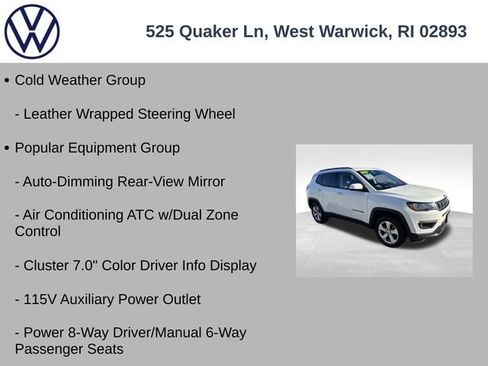 525 Quaker Ln, West Warwick, RI 02893

• Cold Weather Group

- Leather Wrapped Steering Wheel

• Popular Equipment Group

- Auto-Dimming Rear-View Mirror

- Air Conditioning ATC w/Dual Zone Control

- Cluster 7.0" Color Driver Info Display

- 115V Auxiliary Power Outlet

- Power 8-Way Driver/Manual 6-Way Passenger Seats